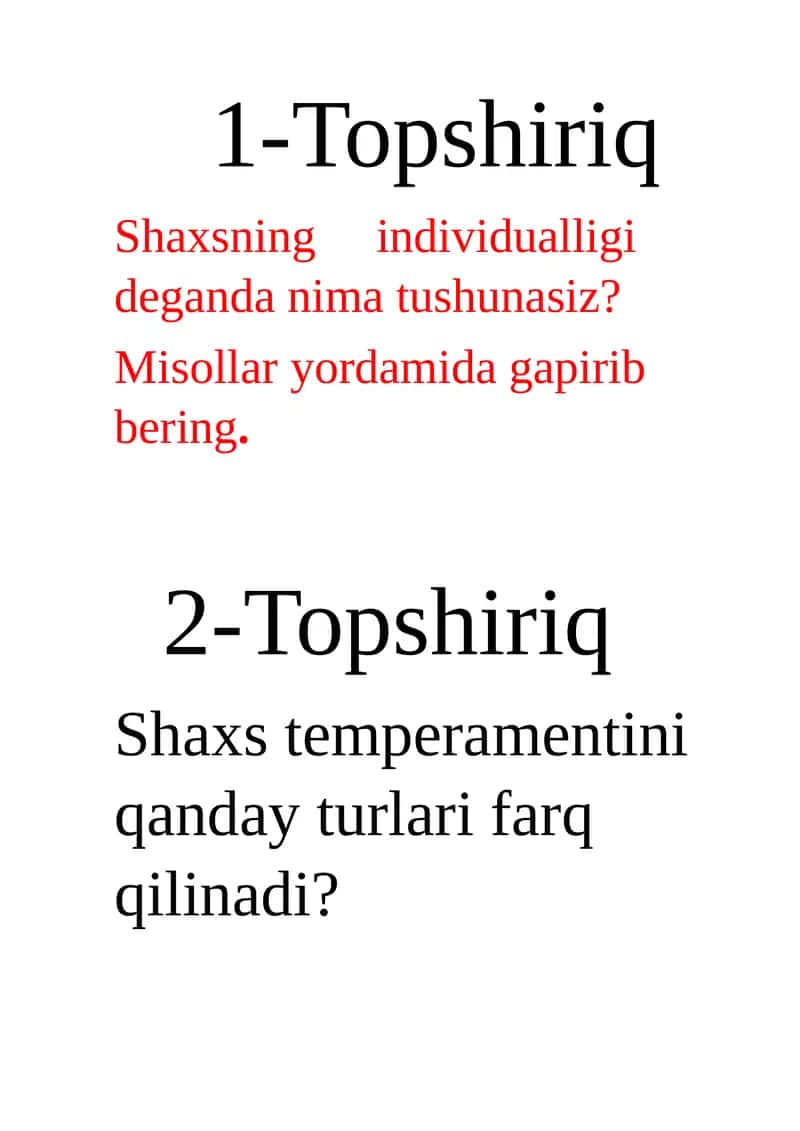 1-Topshiriq

Shaxsning individualligi deganda nima tushunasiz?

Misollar yordamida gapirib bering.

2-Topshiriq

Shaxs temperamentini qanday turlari farq qilinadi?